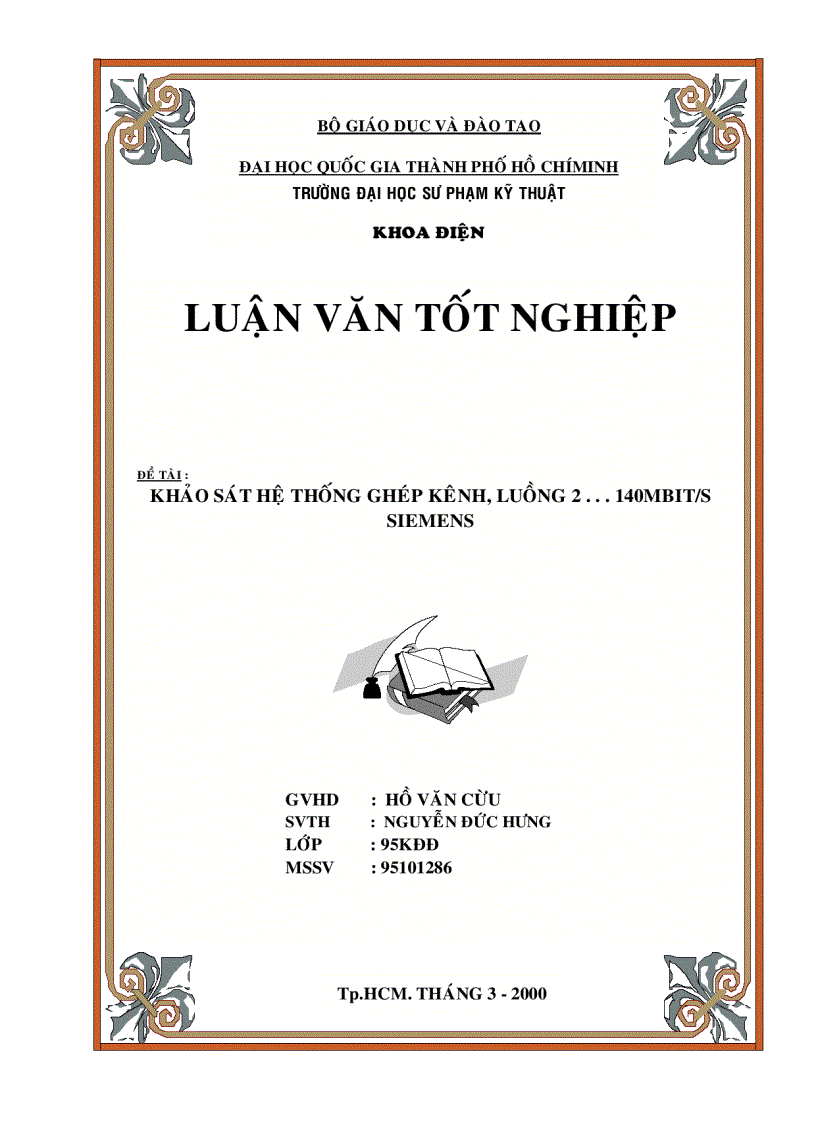 BỘ GIÁO DỤC VÀ ĐÀO TẠO

ĐẠI HỌC QUỐC GIA THÀNH PHỐ HỒ CHÍMINH

TRƯỜNG ĐẠI HỌC SƯ PHẠM KỸ THUẬT

KHOA ĐIỆN

LUẬN VĂN TỐT NGHIỆP

ĐỀ TÀI :

KHẢO SÁT HỆ THỐNG GHÉP KÊNH, LUỒNG 2 . . . 140MBIT/S SIEMENS

GVHD : HỒ VĂN CỪU
SVTH : NGUYỄN ĐỨC HƯNG
LỚP : 95KĐĐ
MSSV : 95101286

Tp.HCM. THÁNG 3 - 2000